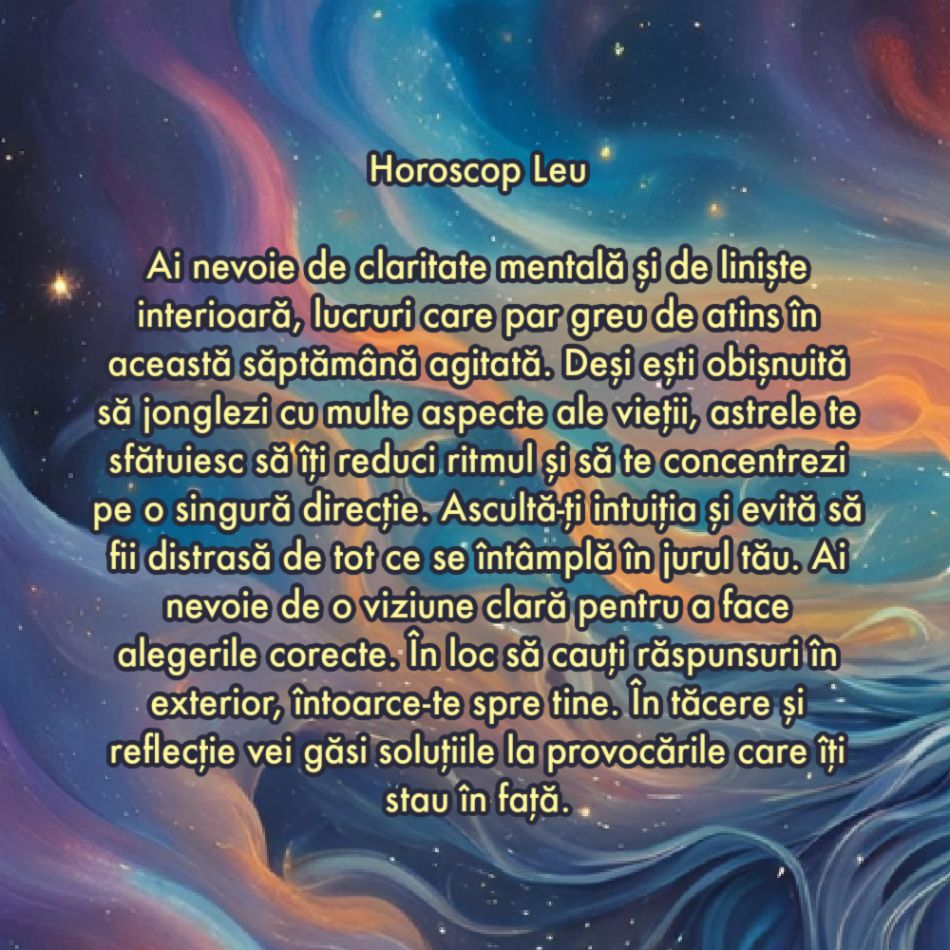 Horoscop Leu

Ai nevoie de claritate mentală și de liniște interioară, lucruri care par greu de atins în această săptămână agitată. Deși ești obișnuită să jonglezi cu multe aspecte ale vieții, astrele te sfătuiesc să îți reduci ritmul și să te concentrezi pe o singură direcție. Ascultă-ți intuiția și evită să fii distrasă de tot ce se întâmplă în jurul tău. Ai nevoie de o viziune clară pentru a face alegerile corecte. În loc să cauți răspunsuri în exterior, întoarce-te spre tine. În tăcere și reflecție vei găsi soluțiile la provocările care îți stau în față.